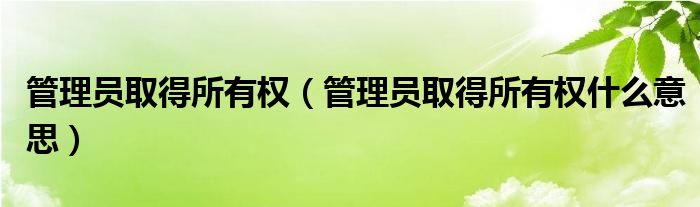 管理员取得所有权（管理员取得所有权什么意思）